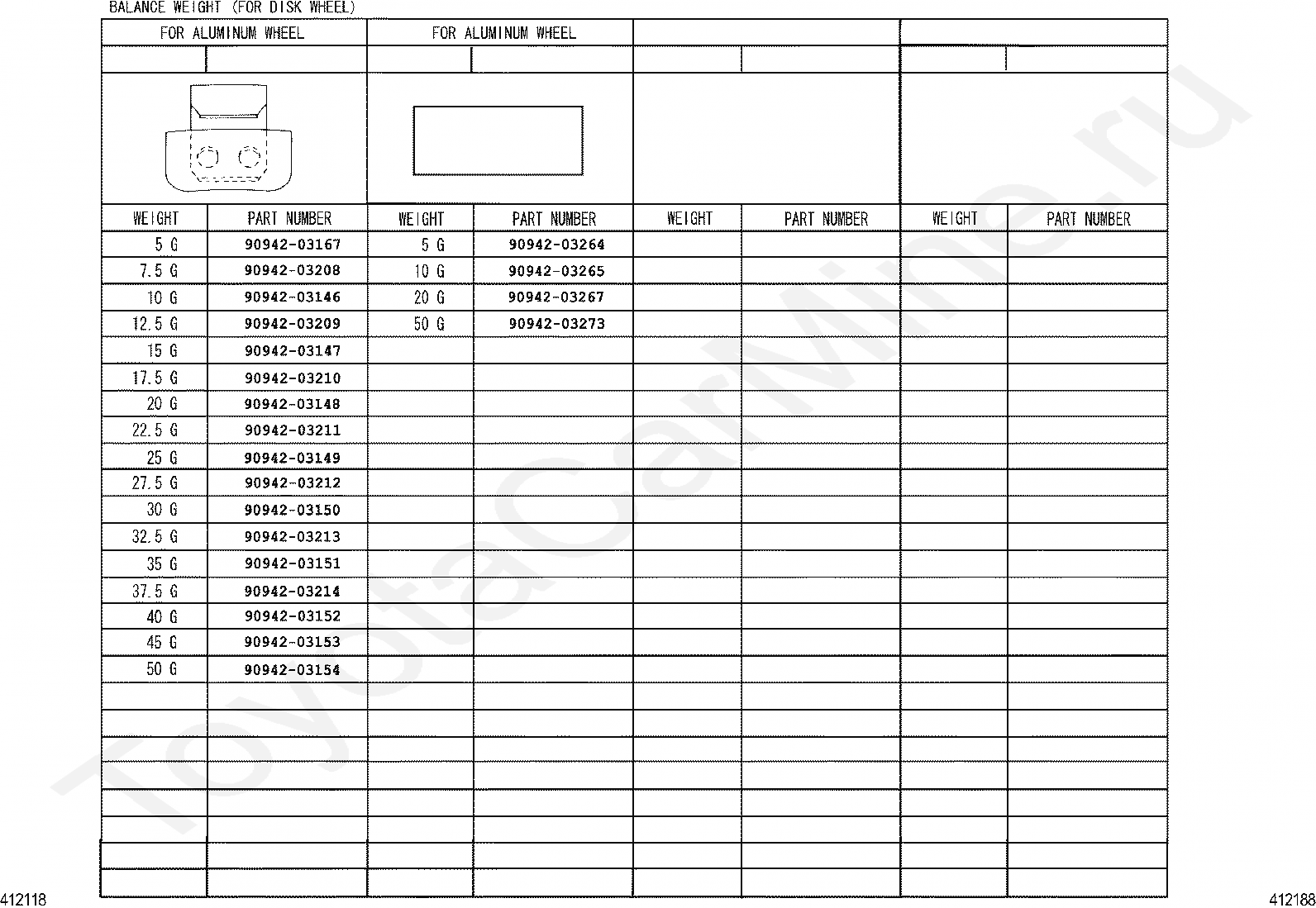 BALANCE WEIGHT (FOR DISK WHEEL)

| FOR ALUMINUM WHEEL | | FOR ALUMINUM WHEEL | | | | | |
|---|---|---|---|---|---|---|---|
| WEIGHT | PART NUMBER | WEIGHT | PART NUMBER | WEIGHT | PART NUMBER | WEIGHT | PART NUMBER |
| 5 G | 90942-03167 | 5 G | 90942-03264 | | | | |
| 7.5 G | 90942-03208 | 10 G | 90942-03265 | | | | |
| 10 G | 90942-03146 | 20 G | 90942-03267 | | | | |
| 12.5 G | 90942-03209 | 50 G | 90942-03273 | | | | |
| 15 G | 90942-03147 | | | | | | |
| 17.5 G | 90942-03210 | | | | | | |
| 20 G | 90942-03148 | | | | | | |
| 22.5 G | 90942-03211 | | | | | | |
| 25 G | 90942-03149 | | | | | | |
| 27.5 G | 90942-03212 | | | | | | |
| 30 G | 90942-03150 | | | | | | |
| 32.5 G | 90942-03213 | | | | | | |
| 35 G | 90942-03151 | | | | | | |
| 37.5 G | 90942-03214 | | | | | | |
| 40 G | 90942-03152 | | | | | | |
| 45 G | 90942-03153 | | | | | | |
| 50 G | 90942-03154 | | | | | | |

ToyotaCarMine.ru

412118

412188